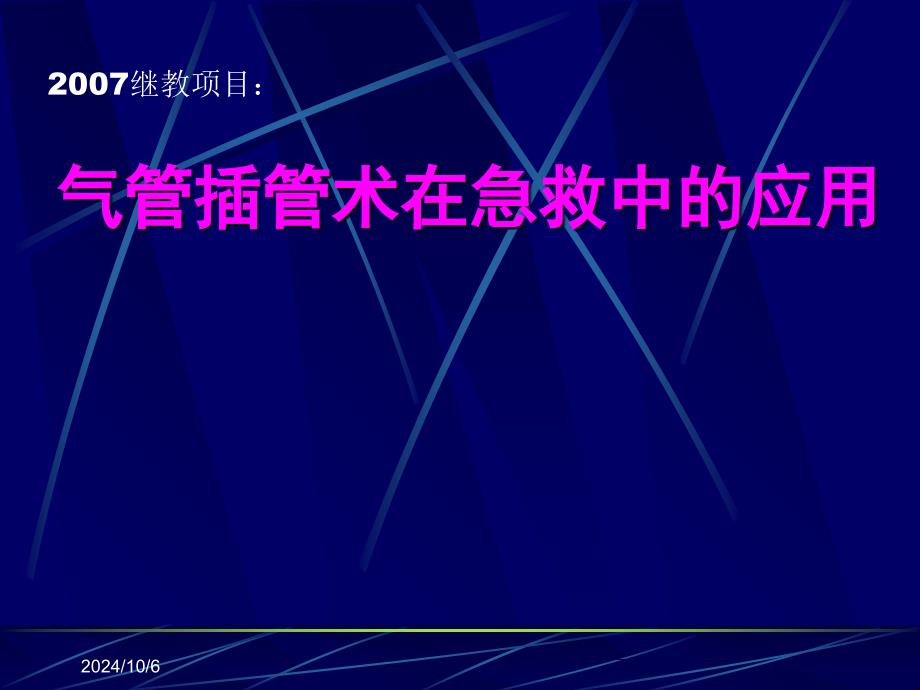 2007继教项目：

气管插管术在急救中的应用

2024/10/6